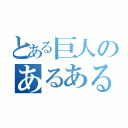 とある巨人の
あるある